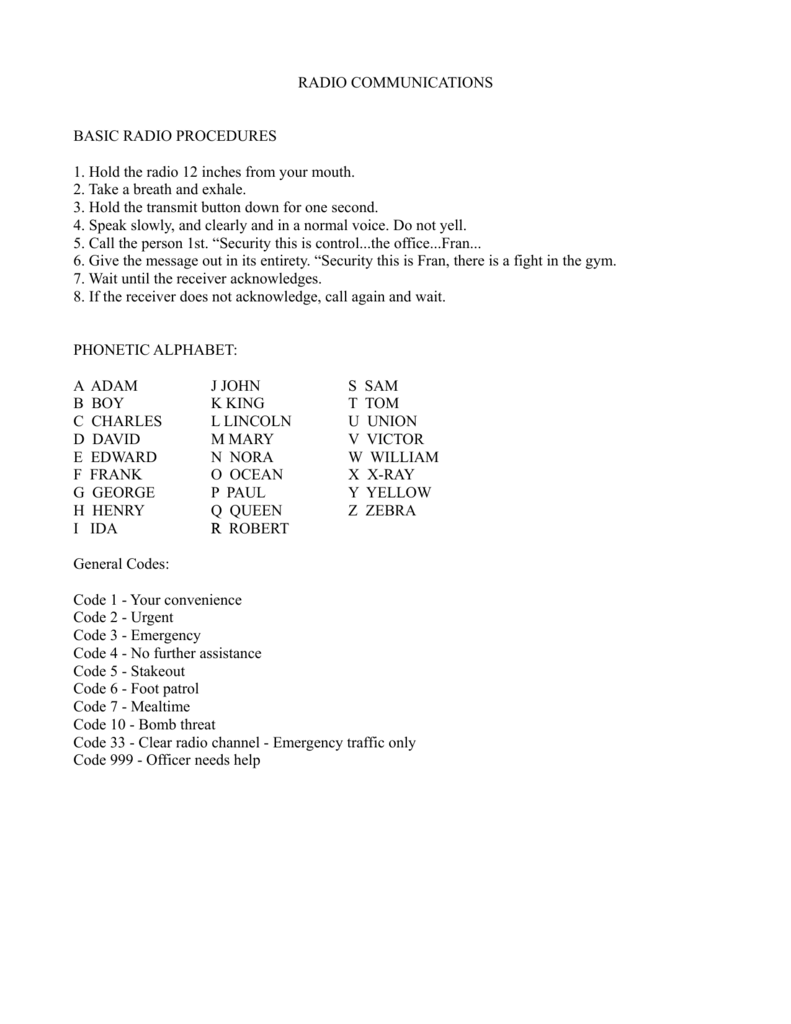 RADIO COMMUNICATIONS

BASIC RADIO PROCEDURES

1. Hold the radio 12 inches from your mouth.
2. Take a breath and exhale.
3. Hold the transmit button down for one second.
4. Speak slowly, and clearly and in a normal voice. Do not yell.
5. Call the person 1st. “Security this is control...the office...Fran...
6. Give the message out in its entirety. “Security this is Fran, there is a fight in the gym.
7. Wait until the receiver acknowledges.
8. If the receiver does not acknowledge, call again and wait.

PHONETIC ALPHABET:

A ADAM
B BOY
C CHARLES
D DAVID
E EDWARD
F FRANK
G GEORGE
H HENRY
I IDA

J JOHN
K KING
L LINCOLN
M MARY
N NORA
O OCEAN
P PAUL
Q QUEEN
R ROBERT

S SAM
T TOM
U UNION
V VICTOR
W WILLIAM
X X-RAY
Y YELLOW
Z ZEBRA

General Codes:

Code 1 - Your convenience
Code 2 - Urgent
Code 3 - Emergency
Code 4 - No further assistance
Code 5 - Stakeout
Code 6 - Foot patrol
Code 7 - Mealtime
Code 10 - Bomb threat
Code 33 - Clear radio channel - Emergency traffic only
Code 999 - Officer needs help